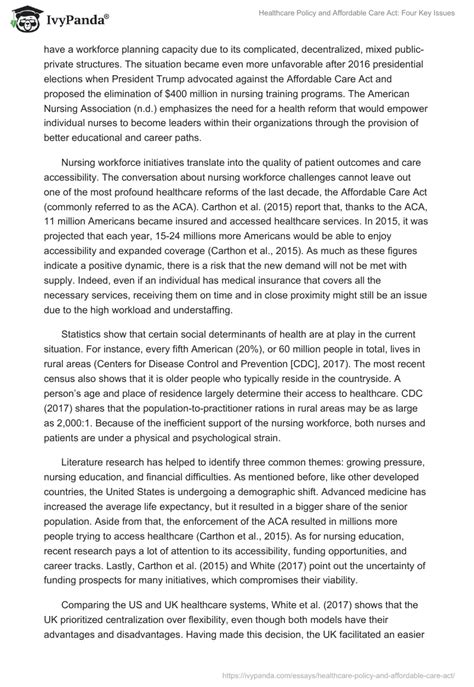 IvyPanda®

Healthcare Policy and Affordable Care Act: Four Key Issues

have a workforce planning capacity due to its complicated, decentralized, mixed public-private structures. The situation became even more unfavorable after 2016 presidential elections when President Trump advocated against the Affordable Care Act and proposed the elimination of $400 million in nursing training programs. The American Nursing Association (n.d.) emphasizes the need for a health reform that would empower individual nurses to become leaders within their organizations through the provision of better educational and career paths.

Nursing workforce initiatives translate into the quality of patient outcomes and care accessibility. The conversation about nursing workforce challenges cannot leave out one of the most profound healthcare reforms of the last decade, the Affordable Care Act (commonly referred to as the ACA). Carthon et al. (2015) report that, thanks to the ACA, 11 million Americans became insured and accessed healthcare services. In 2015, it was projected that each year, 15-24 millions more Americans would be able to enjoy accessibility and expanded coverage (Carthon et al., 2015). As much as these figures indicate a positive dynamic, there is a risk that the new demand will not be met with supply. Indeed, even if an individual has medical insurance that covers all the necessary services, receiving them on time and in close proximity might still be an issue due to the high workload and understaffing.

Statistics show that certain social determinants of health are at play in the current situation. For instance, every fifth American (20%), or 60 million people in total, lives in rural areas (Centers for Disease Control and Prevention [CDC], 2017). The most recent census also shows that it is older people who typically reside in the countryside. A person's age and place of residence largely determine their access to healthcare. CDC (2017) shares that the population-to-practitioner rations in rural areas may be as large as 2,000:1. Because of the inefficient support of the nursing workforce, both nurses and patients are under a physical and psychological strain.

Literature research has helped to identify three common themes: growing pressure, nursing education, and financial difficulties. As mentioned before, like other developed countries, the United States is undergoing a demographic shift. Advanced medicine has increased the average life expectancy, but it resulted in a bigger share of the senior population. Aside from that, the enforcement of the ACA resulted in millions more people trying to access healthcare (Carthon et al., 2015). As for nursing education, recent research pays a lot of attention to its accessibility, funding opportunities, and career tracks. Lastly, Carthon et al. (2015) and White (2017) point out the uncertainty of funding prospects for many initiatives, which compromises their viability.

Comparing the US and UK healthcare systems, White et al. (2017) shows that the UK prioritized centralization over flexibility, even though both models have their advantages and disadvantages. Having made this decision, the UK facilitated an easier

https://ivypanda.com/essays/healthcare-policy-and-affordable-care-act/